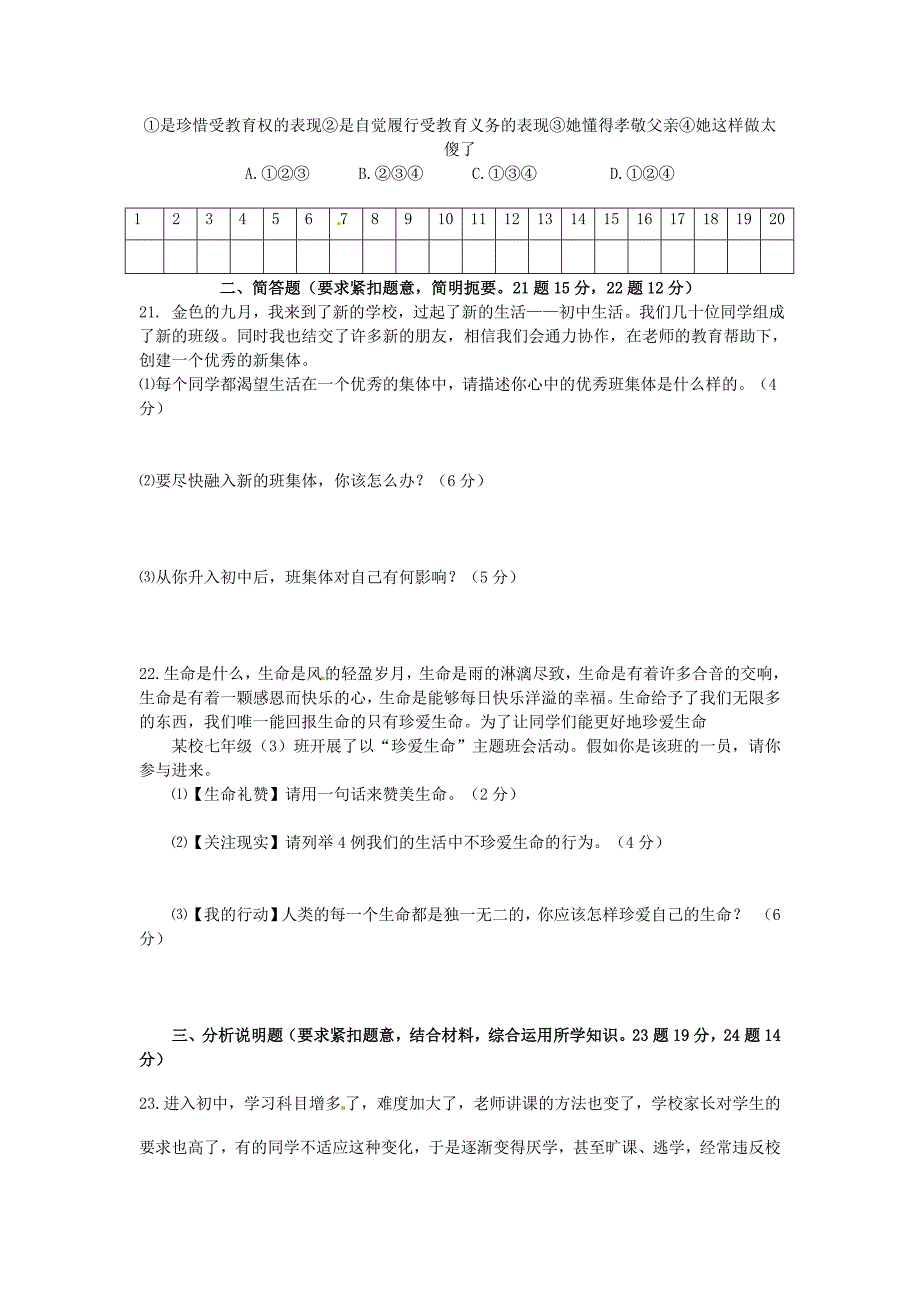 ①是珍惜受教育权的表现②是自觉履行受教育义务的表现③她懂得孝敬父亲④她这样做太傻了

A.①②③　　B.②③④　　C.①③④　　D.①②④

| 1 | 2 | 3 | 4 | 5 | 6 | 7 | 8 | 9 | 10 | 11 | 12 | 13 | 14 | 15 | 16 | 17 | 18 | 19 | 20 |
|---|---|---|---|---|---|---|---|---|---|---|---|---|---|---|---|---|---|---|---|
| | | | | | | | | | | | | | | | | | | | |

二、简答题（要求紧扣题意，简明扼要。21题15分，22题12分）

21. 金色的九月，我来到了新的学校，过起了新的生活——初中生活。我们几十位同学组成了新的班级。同时我也结交了许多新的朋友，相信我们会通力协作，在老师的教育帮助下，创建一个优秀的新集体。

⑴每个同学都渴望生活在一个优秀的集体中，请描述你心中的优秀班集体是什么样的。（4分）

⑵要尽快融入新的班集体，你该怎么办？（6分）

⑶从你升入初中后，班集体对自己有何影响？（5分）

22.生命是什么，生命是风的轻盈岁月，生命是雨的淋漓尽致，生命是有着许多合音的交响，生命是有着一颗感恩而快乐的心，生命是能够每日快乐洋溢的幸福。生命给予了我们无限多的东西，我们唯一能回报生命的只有珍爱生命。为了让同学们能更好地珍爱生命

某校七年级（3）班开展了以“珍爱生命”主题班会活动。假如你是该班的一员，请你参与进来。

⑴【生命礼赞】请用一句话来赞美生命。（2分）

⑵【关注现实】请列举4例我们的生活中不珍爱生命的行为。（4分）

⑶【我的行动】人类的每一个生命都是独一无二的，你应该怎样珍爱自己的生命？（6分）

三、分析说明题（要求紧扣题意，结合材料，综合运用所学知识。23题19分，24题14分）

23.进入初中，学习科目增多了，难度加大了，老师讲课的方法也变了，学校家长对学生的要求也高了，有的同学不适应这种变化，于是逐渐变得厌学，甚至旷课、逃学，经常违反校